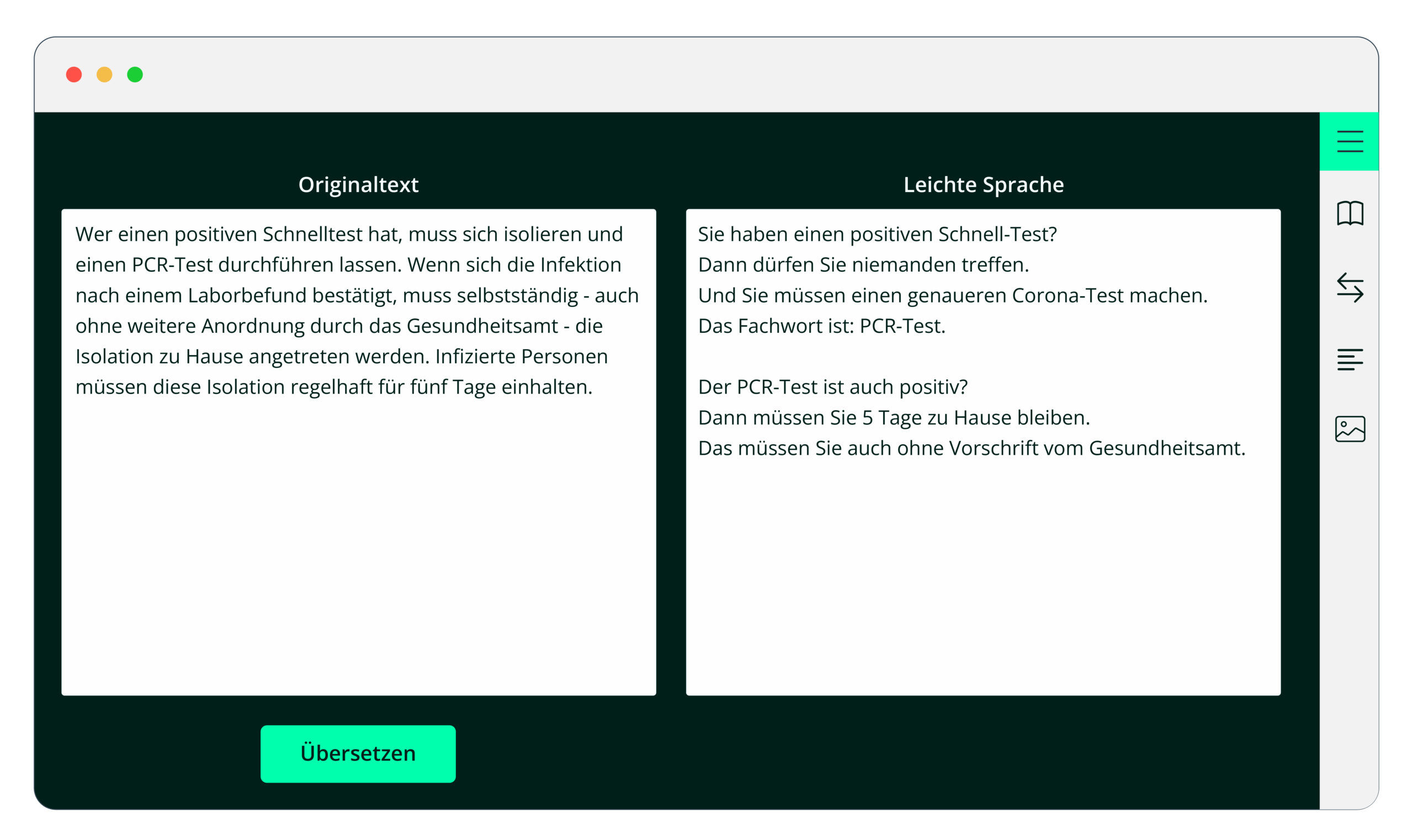 Originaltext

Wer einen positiven Schnelltest hat, muss sich isolieren und einen PCR-Test durchführen lassen. Wenn sich die Infektion nach einem Laborbefund bestätigt, muss selbstständig - auch ohne weitere Anordnung durch das Gesundheitsamt - die Isolation zu Hause angetreten werden. Infizierte Personen müssen diese Isolation regelhaft für fünf Tage einhalten.

Übersetzen

Leichte Sprache

Sie haben einen positiven Schnell-Test?
Dann dürfen Sie niemanden treffen.
Und Sie müssen einen genaueren Corona-Test machen.
Das Fachwort ist: PCR-Test.

Der PCR-Test ist auch positiv?
Dann müssen Sie 5 Tage zu Hause bleiben.
Das müssen Sie auch ohne Vorschrift vom Gesundheitsamt.